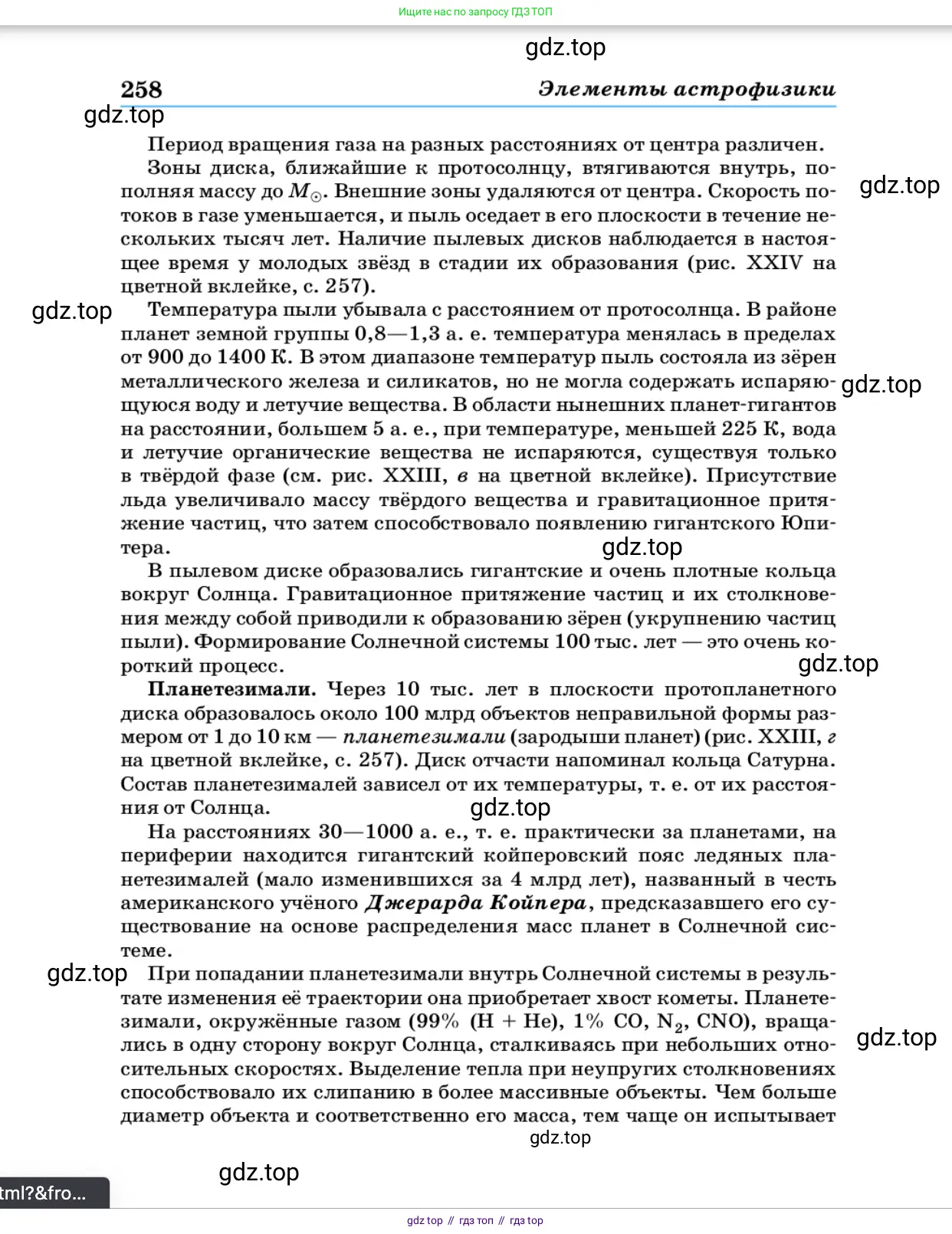 Ищите нас по запросу ГДЗ ТОП

gdz.top

258 Элементы астрофизики

gdz.top

Период вращения газа на разных расстояниях от центра различен.

Зоны диска, ближайшие к протосолнцу, втягиваются внутрь, пополняя массу до $M_{\odot}$. Внешние зоны удаляются от центра. Скорость потоков в газе уменьшается, и пыль оседает в его плоскости в течение нескольких тысяч лет. Наличие пылевых дисков наблюдается в настоящее время у молодых звёзд в стадии их образования (рис. XXIV на цветной вклейке, с. 257).

gdz.top

gdz.top

Температура пыли убывала с расстоянием от протосолнца. В районе планет земной группы 0,8—1,3 а. е. температура менялась в пределах от 900 до 1400 К. В этом диапазоне температур пыль состояла из зёрен металлического железа и силикатов, но не могла содержать испаряющуюся воду и летучие вещества. В области нынешних планет-гигантов на расстоянии, большем 5 а. е., при температуре, меньшей 225 К, вода и летучие органические вещества не испаряются, существуя только в твёрдой фазе (см. рис. XXIII, в на цветной вклейке). Присутствие льда увеличивало массу твёрдого вещества и гравитационное притяжение частиц, что затем способствовало появлению гигантского Юпитера.

gdz.top

gdz.top

В пылевом диске образовались гигантские и очень плотные кольца вокруг Солнца. Гравитационное притяжение частиц и их столкновения между собой приводили к образованию зёрен (укрупнению частиц пыли). Формирование Солнечной системы 100 тыс. лет — это очень короткий процесс.

gdz.top

Планетезимали. Через 10 тыс. лет в плоскости протопланетного диска образовалось около 100 млрд объектов неправильной формы размером от 1 до 10 км — планетезимали (зародыши планет) (рис. XXIII, г на цветной вклейке, с. 257). Диск отчасти напоминал кольца Сатурна. Состав планетезималей зависел от их температуры, т. е. от их расстояния от Солнца.

gdz.top

На расстояниях 30—1000 а. е., т. е. практически за планетами, на периферии находится гигантский койперовский пояс ледяных планетезималей (мало изменившихся за 4 млрд лет), названный в честь американского учёного Джерарда Койпера, предсказавшего его существование на основе распределения масс планет в Солнечной системе.

gdz.top

При попадании планетезимали внутрь Солнечной системы в результате изменения её траектории она приобретает хвост кометы. Планетезимали, окружённые газом (99% (H + He), 1% CO, $N_2$, CNO), вращались в одну сторону вокруг Солнца, сталкиваясь при небольших относительных скоростях. Выделение тепла при неупругих столкновениях способствовало их слипанию в более массивные объекты. Чем больше диаметр объекта и соответственно его масса, тем чаще он испытывает

gdz.top

gdz.top

gdz.top

tml?&fro...

gdz top // гдз топ // гдз top